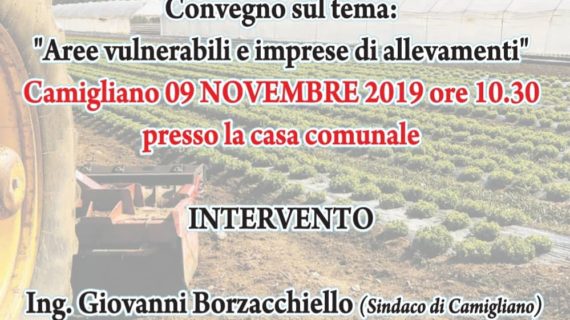 Convegno sul tema:
"Aree vulnerabili e imprese di allevamenti"
Camigliano 09 NOVEMBRE 2019 ore 10.30
presso la casa comunale

INTERVENTO

Ing. Giovanni Borzacchiello (Sindaco di Camigliano)